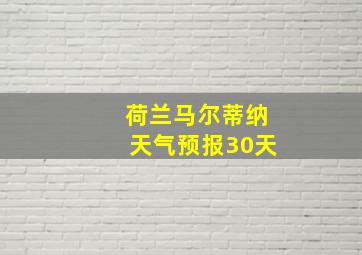 荷兰马尔蒂纳
天气预报30天